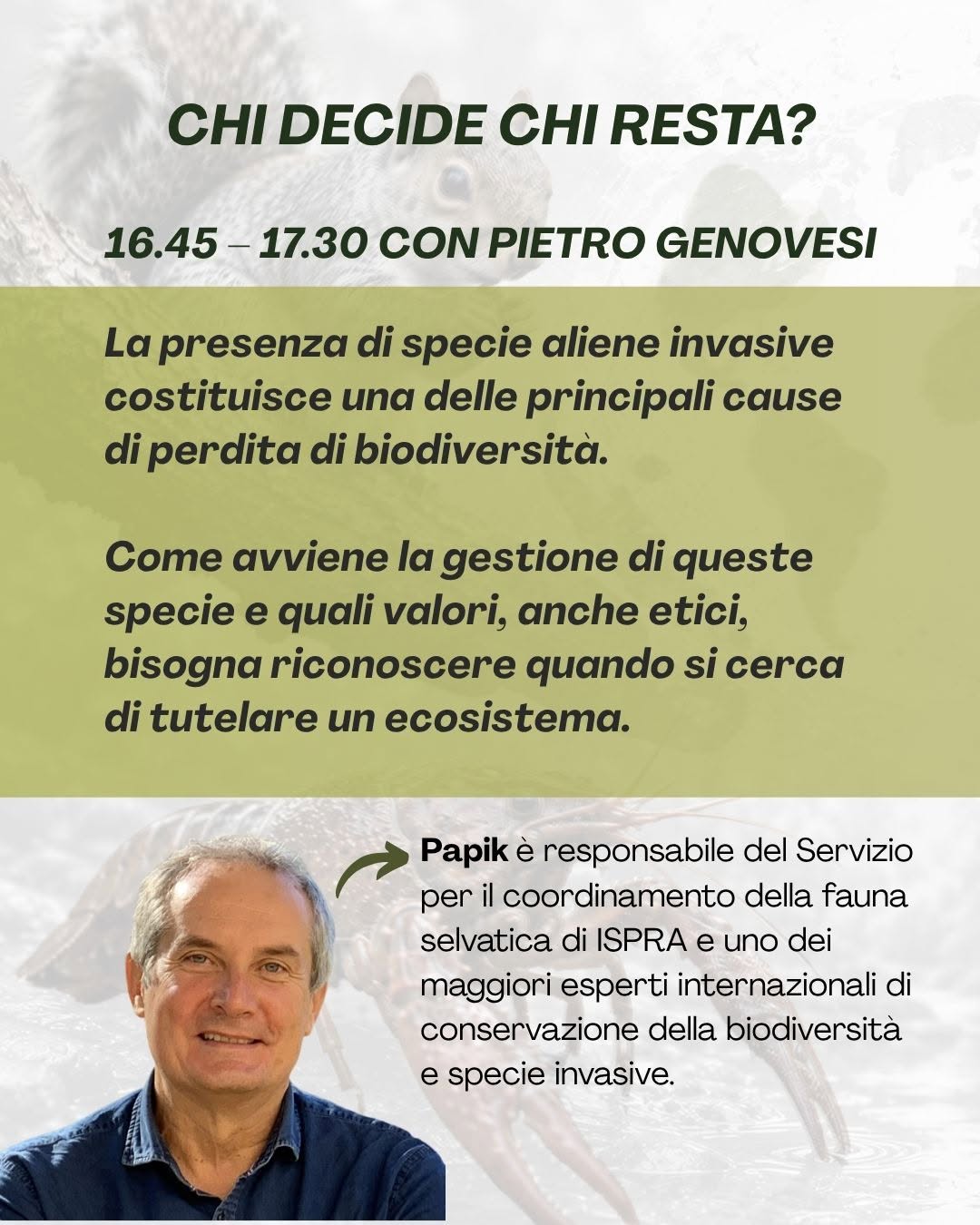 CHI DECIDE CHI RESTA?

16.45 – 17.30 CON PIETRO GENOVESI

La presenza di specie aliene invasive costituisce una delle principali cause di perdita di biodiversità.

Come avviene la gestione di queste specie e quali valori, anche etici, bisogna riconoscere quando si cerca di tutelare un ecosistema.

Papik è responsabile del Servizio per il coordinamento della fauna selvatica di ISPRA e uno dei maggiori esperti internazionali di conservazione della biodiversità e specie invasive.